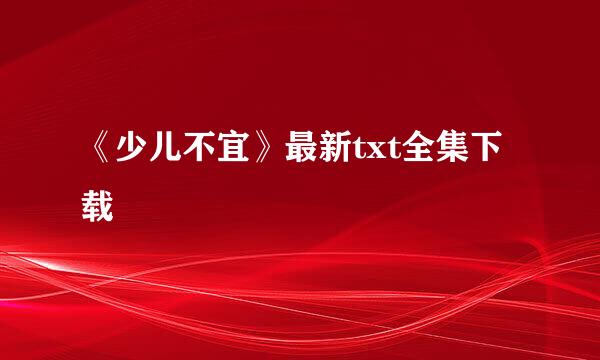 《少儿不宜》最新txt全集下载